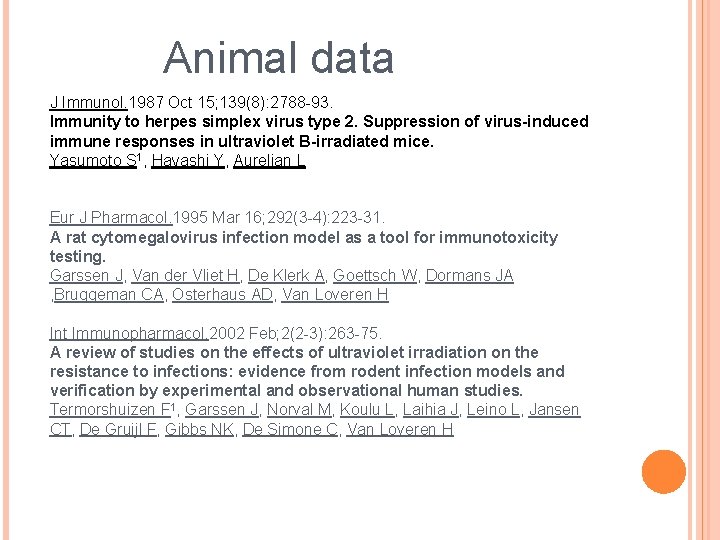 Animal data

J Immunol. 1987 Oct 15;139(8):2788-93.
Immunity to herpes simplex virus type 2. Suppression of virus-induced immune responses in ultraviolet B-irradiated mice.
Yasumoto S$^{1}$, Hayashi Y, Aurelian L.

Eur J Pharmacol. 1995 Mar 16;292(3-4):223-31.
A rat cytomegalovirus infection model as a tool for immunotoxicity testing.
Garssen J, Van der Vliet H, De Klerk A, Goettsch W, Dormans JA ,Bruggeman CA, Osterhaus AD, Van Loveren H

Int Immunopharmacol. 2002 Feb;2(2-3):263-75.
A review of studies on the effects of ultraviolet irradiation on the resistance to infections: evidence from rodent infection models and verification by experimental and observational human studies.
Termorshuizen F$^{1}$, Garssen J, Norval M, Koulu L, Laihia J, Leino L, Jansen CT, De Gruijl F, Gibbs NK, De Simone C, Van Loveren H